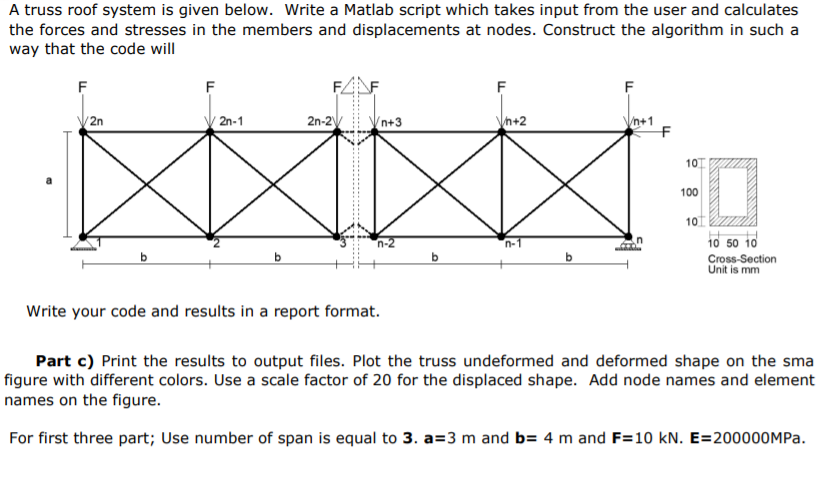 A truss roof system is given below. Write a Matlab script which takes input from the user and calculates the forces and stresses in the members and displacements at nodes. Construct the algorithm in such a way that the code will

F F F F F F
2n 2n-1 2n-2 n+3 n+2 n+1
F
a
1 2 3 n-2 n-1 n
b b b b

10
100
10
10 50 10
Cross-Section
Unit is mm

Write your code and results in a report format.

**Part c)** Print the results to output files. Plot the truss undeformed and deformed shape on the sma figure with different colors. Use a scale factor of 20 for the displaced shape. Add node names and element names on the figure.

For first three part; Use number of span is equal to **3**. **a**=3 m and **b**= 4 m and **F**=10 kN. **E**=200000MPa.